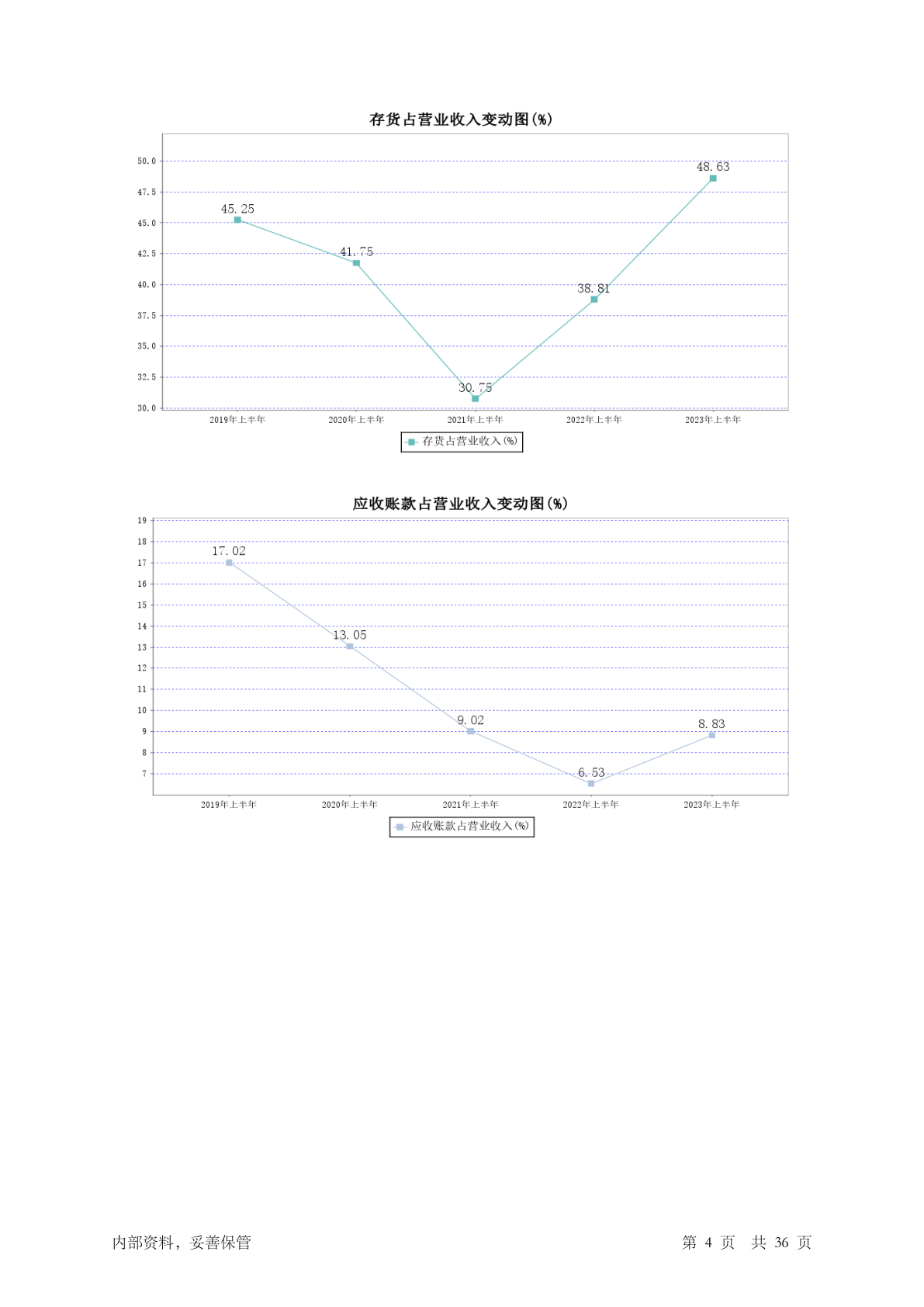 存货占营业收入变动图(%)

50.0
47.5
45.0
42.5
40.0
37.5
35.0
32.5
30.0

45.25
41.75
30.75
38.81
48.63

2019年上半年 2020年上半年 2021年上半年 2022年上半年 2023年上半年

存货占营业收入(%)

应收账款占营业收入变动图(%)

19
18
17
16
15
14
13
12
11
10
9
8
7

17.02
13.05
9.02
6.53
8.83

2019年上半年 2020年上半年 2021年上半年 2022年上半年 2023年上半年

应收账款占营业收入(%)

内部资料，妥善保管

第 4 页 共 36 页